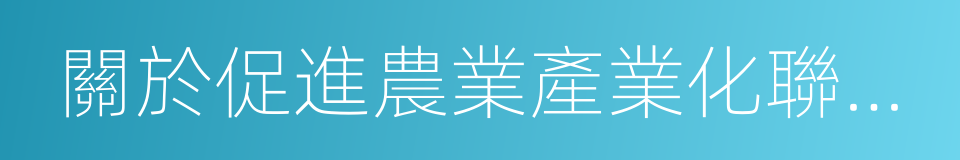 關於促進農業產業化聯...